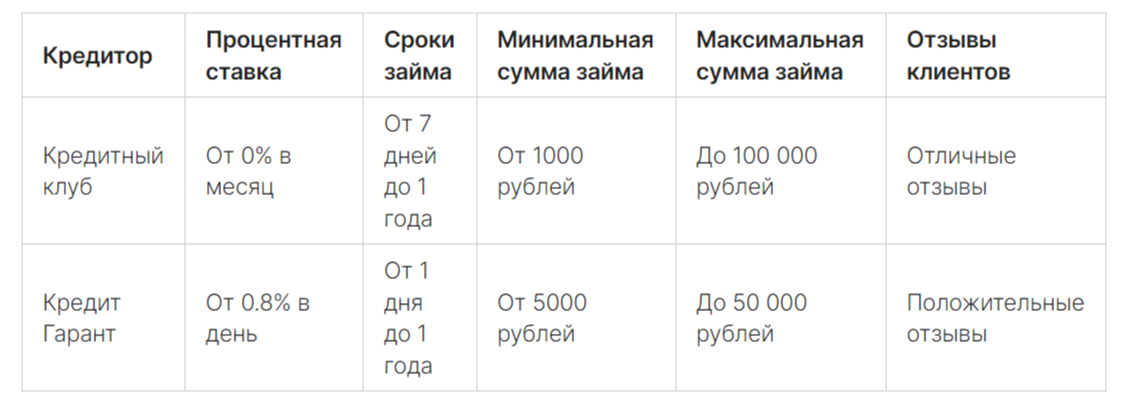 | Кредитор | Процентная ставка | Сроки займа | Минимальная сумма займа | Максимальная сумма займа | Отзывы клиентов |
|---|---|---|---|---|---|
| Кредитный клуб | От 0% в месяц | От 7 дней до 1 года | От 1000 рублей | До 100 000 рублей | Отличные отзывы |
| Кредит Гарант | От 0.8% в день | От 1 дня до 1 года | От 5000 рублей | До 50 000 рублей | Положительные отзывы |